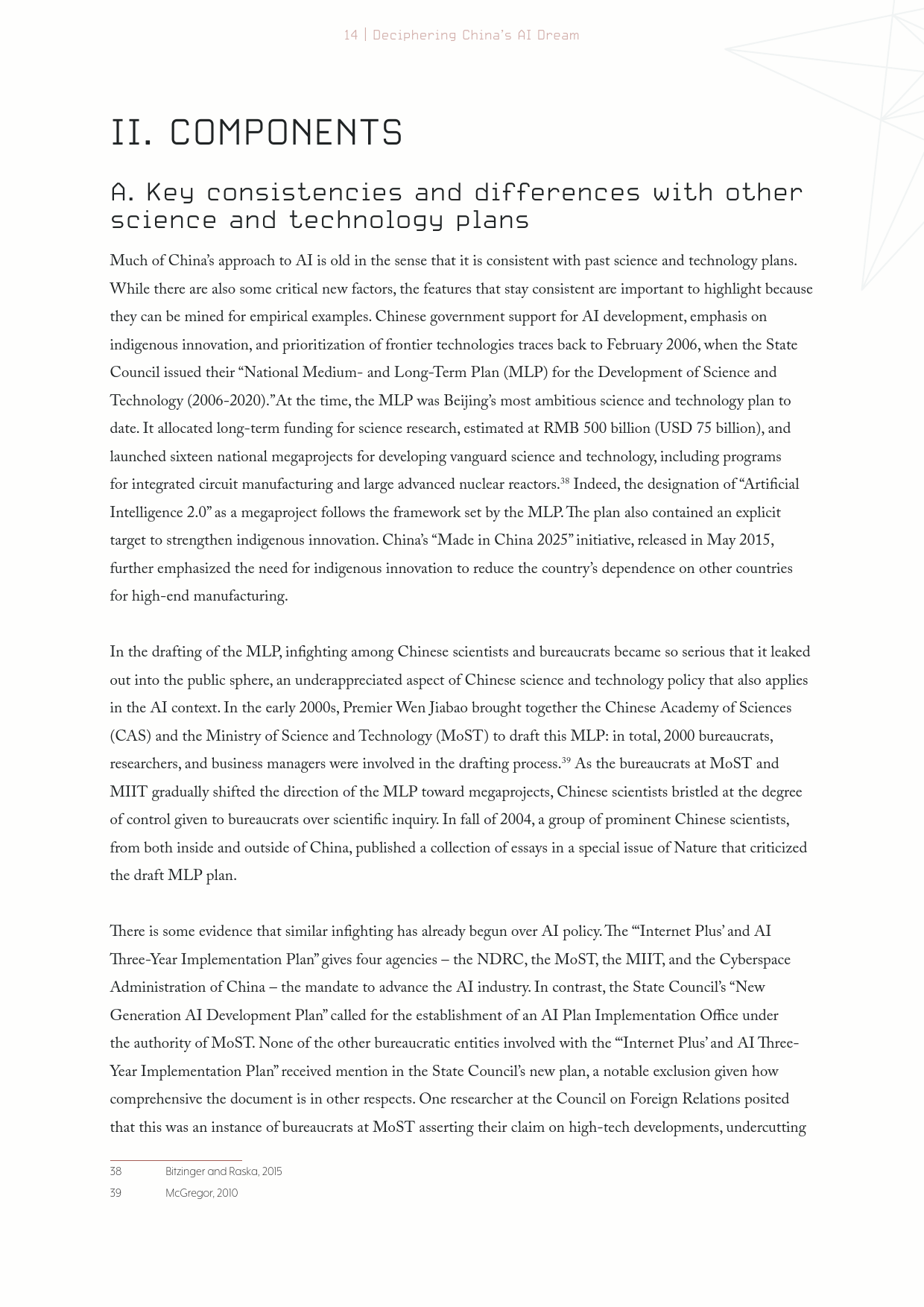 14 | Deciphering China's AI Dream

II. COMPONENTS

A. Key consistencies and differences with other science and technology plans

Much of China's approach to AI is old in the sense that it is consistent with past science and technology plans. While there are also some critical new factors, the features that stay consistent are important to highlight because they can be mined for empirical examples. Chinese government support for AI development, emphasis on indigenous innovation, and prioritization of frontier technologies traces back to February 2006, when the State Council issued their "National Medium- and Long-Term Plan (MLP) for the Development of Science and Technology (2006-2020)." At the time, the MLP was Beijing's most ambitious science and technology plan to date. It allocated long-term funding for science research, estimated at RMB 500 billion (USD 75 billion), and launched sixteen national megaprojects for developing vanguard science and technology, including programs for integrated circuit manufacturing and large advanced nuclear reactors.$^{38}$ Indeed, the designation of "Artificial Intelligence 2.0" as a megaproject follows the framework set by the MLP. The plan also contained an explicit target to strengthen indigenous innovation. China's "Made in China 2025" initiative, released in May 2015, further emphasized the need for indigenous innovation to reduce the country's dependence on other countries for high-end manufacturing.

In the drafting of the MLP, infighting among Chinese scientists and bureaucrats became so serious that it leaked out into the public sphere, an underappreciated aspect of Chinese science and technology policy that also applies in the AI context. In the early 2000s, Premier Wen Jiabao brought together the Chinese Academy of Sciences (CAS) and the Ministry of Science and Technology (MoST) to draft this MLP: in total, 2000 bureaucrats, researchers, and business managers were involved in the drafting process.$^{39}$ As the bureaucrats at MoST and MIIT gradually shifted the direction of the MLP toward megaprojects, Chinese scientists bristled at the degree of control given to bureaucrats over scientific inquiry. In fall of 2004, a group of prominent Chinese scientists, from both inside and outside of China, published a collection of essays in a special issue of Nature that criticized the draft MLP plan.

There is some evidence that similar infighting has already begun over AI policy. The "'Internet Plus' and AI Three-Year Implementation Plan" gives four agencies – the NDRC, the MoST, the MIIT, and the Cyberspace Administration of China – the mandate to advance the AI industry. In contrast, the State Council's "New Generation AI Development Plan" called for the establishment of an AI Plan Implementation Office under the authority of MoST. None of the other bureaucratic entities involved with the "'Internet Plus' and AI Three-Year Implementation Plan" received mention in the State Council's new plan, a notable exclusion given how comprehensive the document is in other respects. One researcher at the Council on Foreign Relations posited that this was an instance of bureaucrats at MoST asserting their claim on high-tech developments, undercutting

38 Bitzinger and Raska, 2015
39 McGregor, 2010